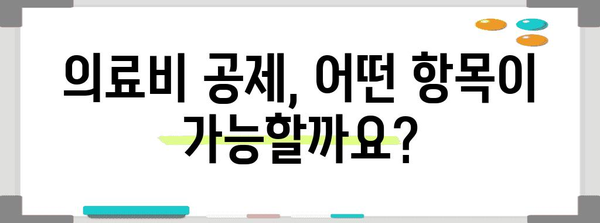 의료비 공제, 어떤 항목이 가능할까요?